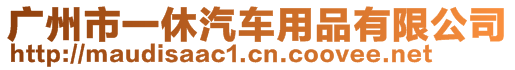 广州市一休汽车用品有限公司
http://maudisaac1.cn.coovee.net